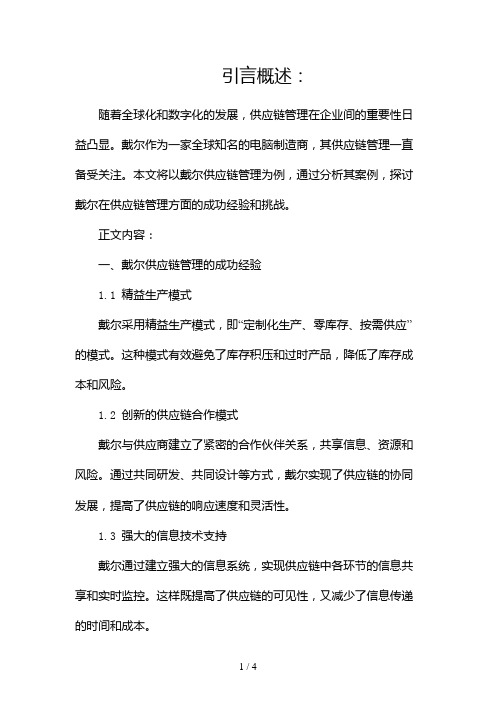 引言概述：

随着全球化和数字化的发展，供应链管理在企业间的重要性日益凸显。戴尔作为一家全球知名的电脑制造商，其供应链管理一直备受关注。本文将以戴尔供应链管理为例，通过分析其案例，探讨戴尔在供应链管理方面的成功经验和挑战。

正文内容：

一、戴尔供应链管理的成功经验

1.1 精益生产模式

戴尔采用精益生产模式，即“定制化生产、零库存、按需供应”的模式。这种模式有效避免了库存积压和过时产品，降低了库存成本和风险。

1.2 创新的供应链合作模式

戴尔与供应商建立了紧密的合作伙伴关系，共享信息、资源和风险。通过共同研发、共同设计等方式，戴尔实现了供应链的协同发展，提高了供应链的响应速度和灵活性。

1.3 强大的信息技术支持

戴尔通过建立强大的信息系统，实现供应链中各环节的信息共享和实时监控。这样既提高了供应链的可见性，又减少了信息传递的时间和成本。

1 / 4